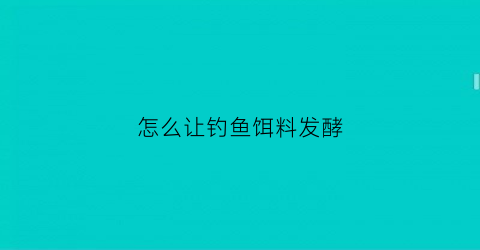 怎么让钓鱼饵料发酵